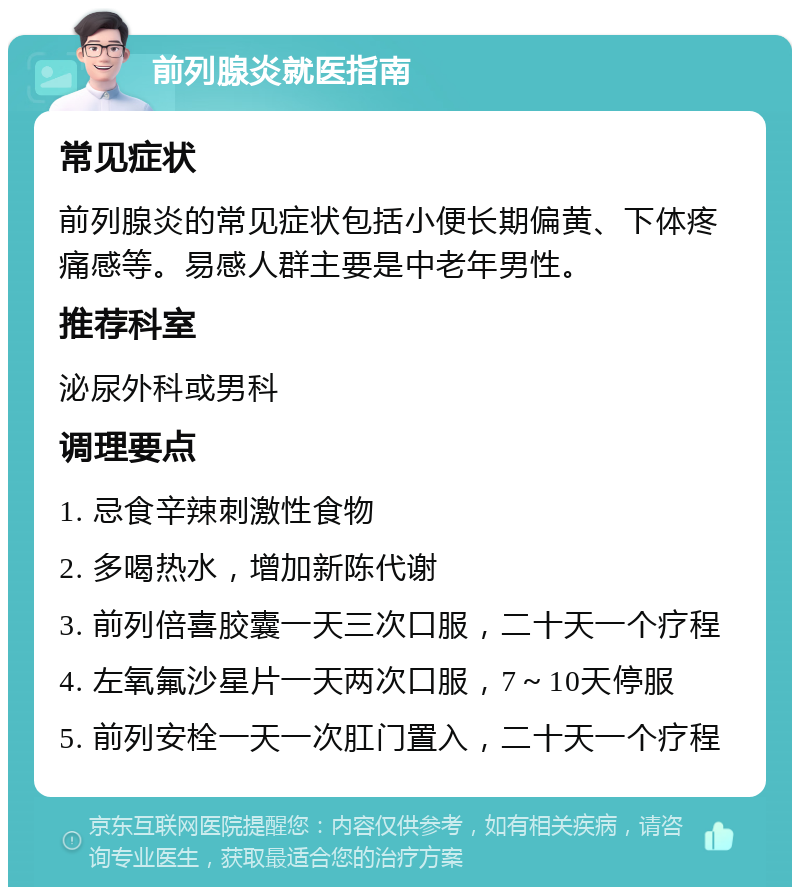 前列腺炎就医指南

常见症状

前列腺炎的常见症状包括小便长期偏黄、下体疼痛感等。易感人群主要是中老年男性。

推荐科室

泌尿外科或男科

调理要点

1. 忌食辛辣刺激性食物

2. 多喝热水，增加新陈代谢

3. 前列倍喜胶囊一天三次口服，二十天一个疗程

4. 左氧氟沙星片一天两次口服，7～10天停服

5. 前列安栓一天一次肛门置入，二十天一个疗程

京东互联网医院提醒您：内容仅供参考，如有相关疾病，请咨询专业医生，获取最适合您的治疗方案